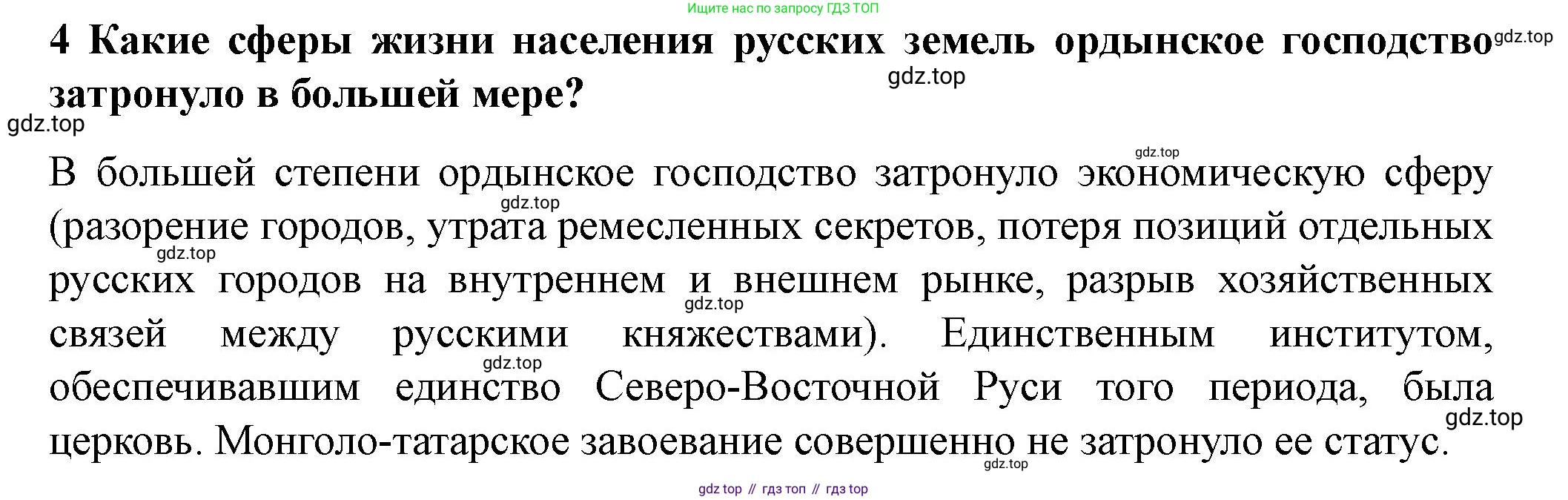 Ищите нас по запросу ГДЗ ТОП

4 Какие сферы жизни населения русских земель ордынское господство затронуло в большей мере?

В большей степени ордынское господство затронуло экономическую сферу (разорение городов, утрата ремесленных секретов, потеря позиций отдельных русских городов на внутреннем и внешнем рынке, разрыв хозяйственных связей между русскими княжествами). Единственным институтом, обеспечивавшим единство Северо-Восточной Руси того периода, была церковь. Монголо-татарское завоевание совершенно не затронуло ее статус.

gdz top // гдз топ // гдз top

gdz.top